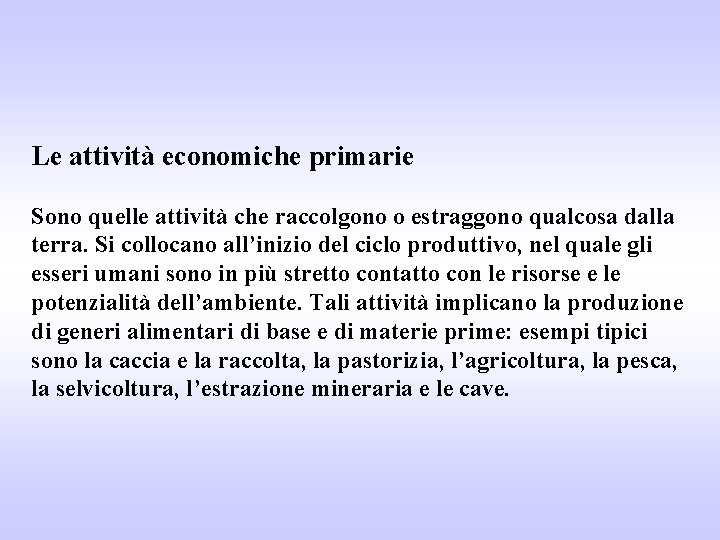 Le attività economiche primarie

Sono quelle attività che raccolgono o estraggono qualcosa dalla terra. Si collocano all’inizio del ciclo produttivo, nel quale gli esseri umani sono in più stretto contatto con le risorse e le potenzialità dell’ambiente. Tali attività implicano la produzione di generi alimentari di base e di materie prime: esempi tipici sono la caccia e la raccolta, la pastorizia, l’agricoltura, la pesca, la selvicoltura, l’estrazione mineraria e le cave.